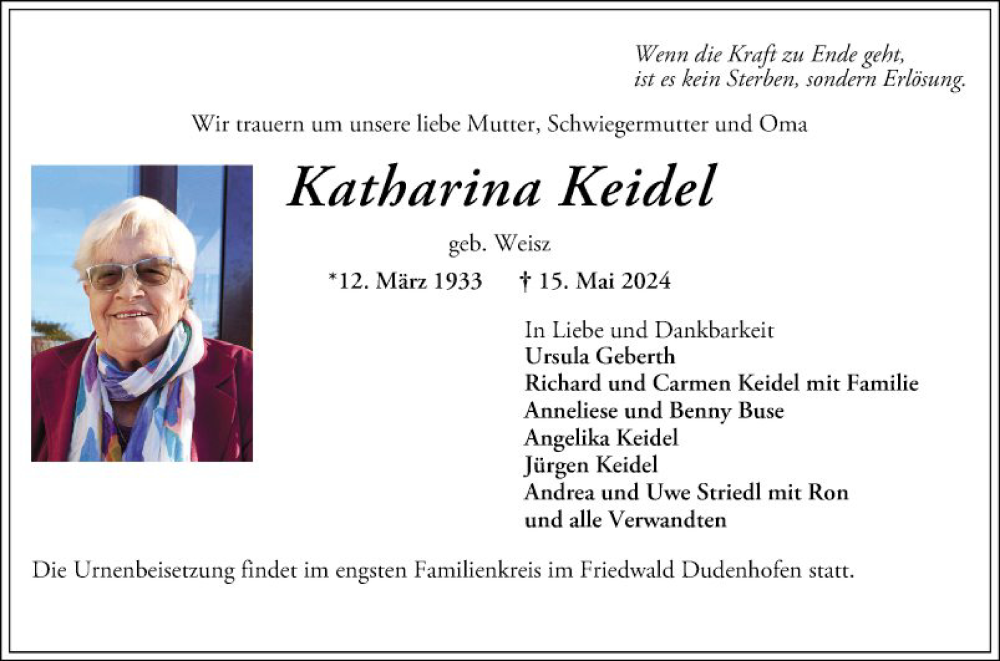 Wenn die Kraft zu Ende geht,
ist es kein Sterben, sondern Erlösung.

Wir trauern um unsere liebe Mutter, Schwiegermutter und Oma

Katharina Keidel

geb. Weisz

*12. März 1933 † 15. Mai 2024

In Liebe und Dankbarkeit
Ursula Geberth
Richard und Carmen Keidel mit Familie
Anneliese und Benny Buse
Angelika Keidel
Jürgen Keidel
Andrea und Uwe Striedl mit Ron
und alle Verwandten

Die Urnenbeisetzung findet im engsten Familienkreis im Friedwald Dudenhofen statt.